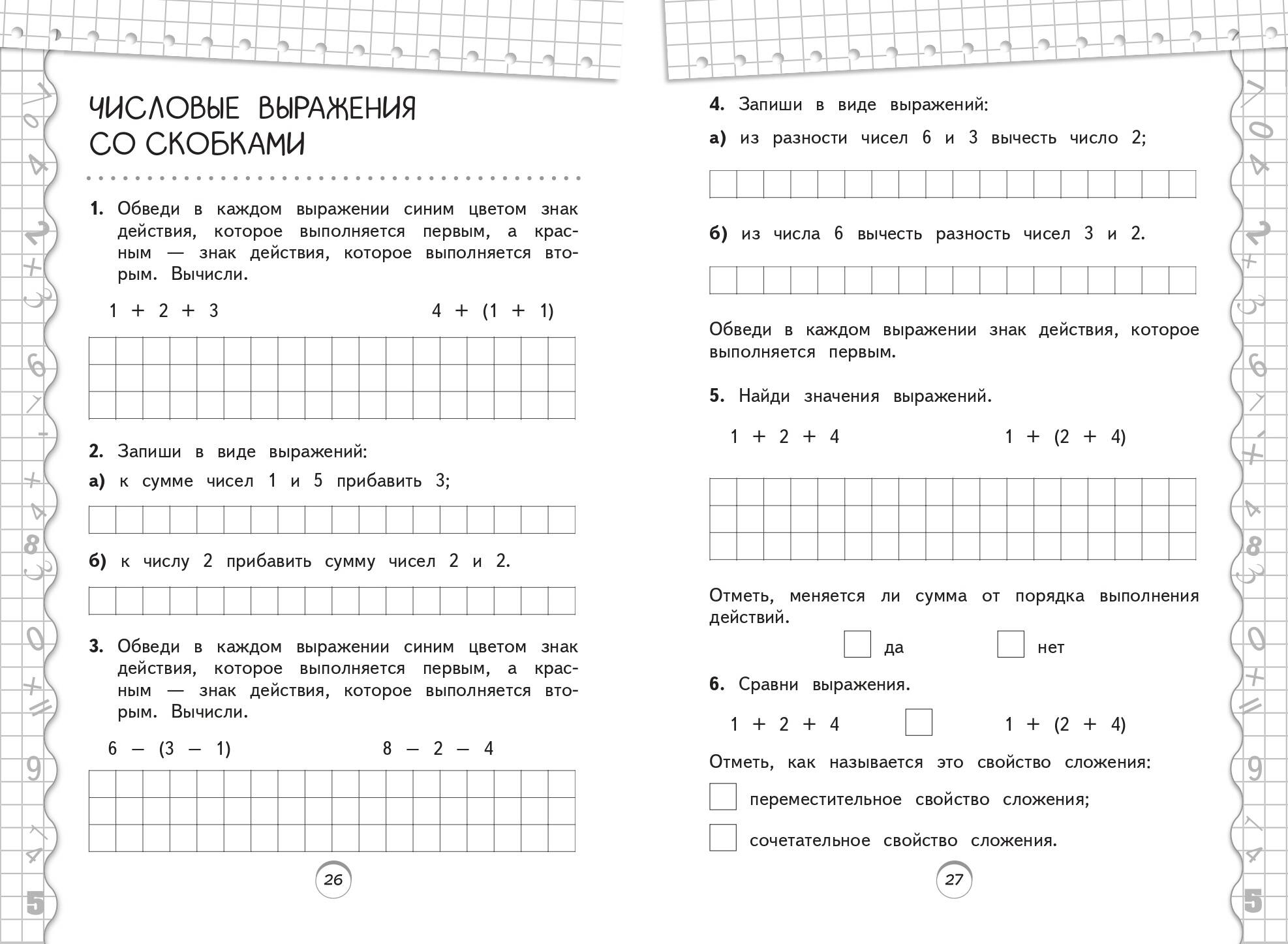 ЧИСЛОВЫЕ ВЫРАЖЕНИЯ СО СКОБКАМИ

1. Обведи в каждом выражении синим цветом знак действия, которое выполняется первым, а красным — знак действия, которое выполняется вторым. Вычисли.

$1 + 2 + 3$

$4 + (1 + 1)$

2. Запиши в виде выражений:

а) к сумме чисел 1 и 5 прибавить 3;

б) к числу 2 прибавить сумму чисел 2 и 2.

3. Обведи в каждом выражении синим цветом знак действия, которое выполняется первым, а красным — знак действия, которое выполняется вторым. Вычисли.

$6 - (3 - 1)$

$8 - 2 - 4$

26

4. Запиши в виде выражений:

а) из разности чисел 6 и 3 вычесть число 2;

б) из числа 6 вычесть разность чисел 3 и 2.

Обведи в каждом выражении знак действия, которое выполняется первым.

5. Найди значения выражений.

$1 + 2 + 4$

$1 + (2 + 4)$

Отметь, меняется ли сумма от порядка выполнения действий.

да

нет

6. Сравни выражения.

$1 + 2 + 4$

$1 + (2 + 4)$

Отметь, как называется это свойство сложения:

переместительное свойство сложения;

сочетательное свойство сложения.

27